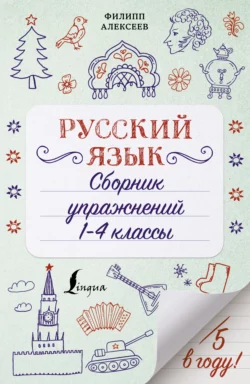 ФИЛИПП АЛЕКСЕЕВ

РУССКИЙ ЯЗЫК

Сборник упражнений 1-4 классы

Lingua

5 в году!